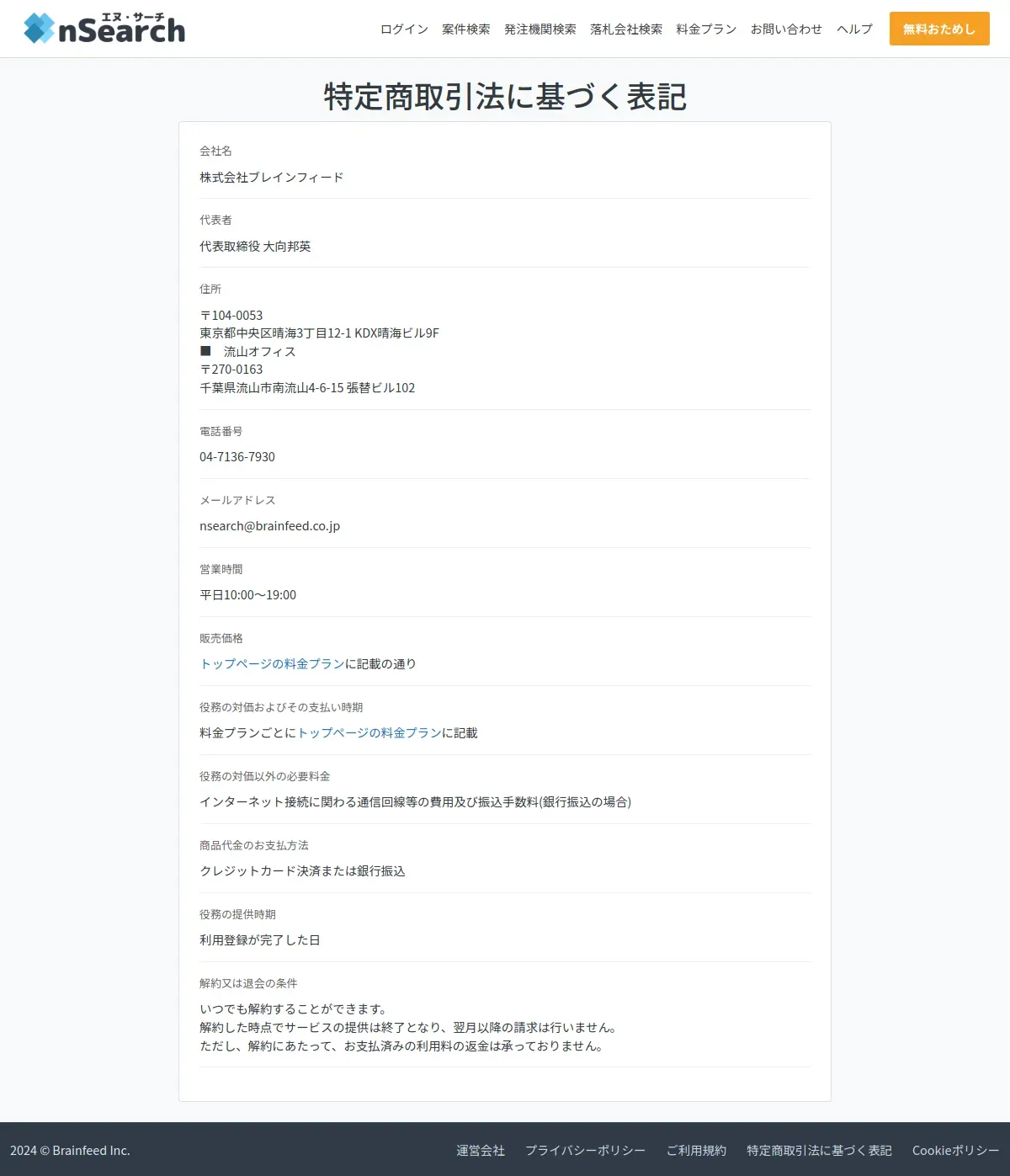 エヌ・サーチ
nSearch

ログイン　案件検索　発注機関検索　落札会社検索　料金プラン　お問い合わせ　ヘルプ　無料おためし

特定商取引法に基づく表記

会社名

株式会社ブレインフィード

代表者

代表取締役 大向邦英

住所

〒104-0053
東京都中央区晴海3丁目12-1 KDX晴海ビル9F
■　流山オフィス
〒270-0163
千葉県流山市南流山4-6-15 張替ビル102

電話番号

04-7136-7930

メールアドレス

nsearch@brainfeed.co.jp

営業時間

平日10:00〜19:00

販売価格

トップページの料金プランに記載の通り

役務の対価およびその支払い時期

料金プランごとにトップページの料金プランに記載

役務の対価以外の必要料金

インターネット接続に関わる通信回線等の費用及び振込手数料(銀行振込の場合)

商品代金のお支払方法

クレジットカード決済または銀行振込

役務の提供時期

利用登録が完了した日

解約又は退会の条件

いつでも解約することができます。
解約した時点でサービスの提供は終了となり、翌月以降の請求は行いません。
ただし、解約にあたって、お支払済みの利用料の返金は承っておりません。

2024 © Brainfeed Inc.　運営会社　プライバシーポリシー　ご利用規約　特定商取引法に基づく表記　Cookieポリシー